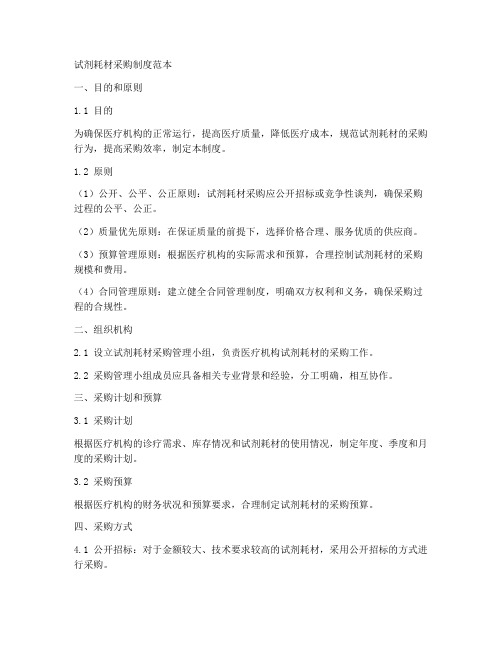 试剂耗材采购制度范本

一、目的和原则

1.1 目的

为确保医疗机构的正常运行，提高医疗质量，降低医疗成本，规范试剂耗材的采购行为，提高采购效率，制定本制度。

1.2 原则

（1）公开、公平、公正原则：试剂耗材采购应公开招标或竞争性谈判，确保采购过程的公平、公正。

（2）质量优先原则：在保证质量的前提下，选择价格合理、服务优质的供应商。

（3）预算管理原则：根据医疗机构的实际需求和预算，合理控制试剂耗材的采购规模和费用。

（4）合同管理原则：建立健全合同管理制度，明确双方权利和义务，确保采购过程的合规性。

二、组织机构

2.1 设立试剂耗材采购管理小组，负责医疗机构试剂耗材的采购工作。

2.2 采购管理小组成员应具备相关专业背景和经验，分工明确，相互协作。

三、采购计划和预算

3.1 采购计划

根据医疗机构的诊疗需求、库存情况和试剂耗材的使用情况，制定年度、季度和月度的采购计划。

3.2 采购预算

根据医疗机构的财务状况和预算要求，合理制定试剂耗材的采购预算。

四、采购方式

4.1 公开招标：对于金额较大、技术要求较高的试剂耗材，采用公开招标的方式进行采购。